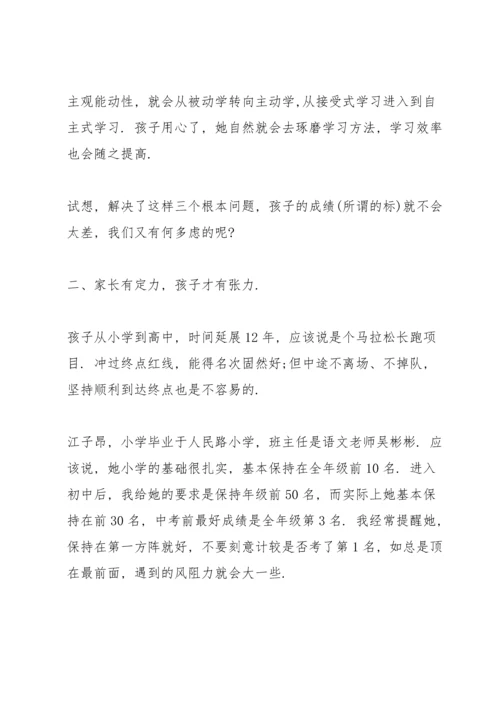 主观能动性，就会从被动学转向主动学,从接受式学习进入到自主式学习. 孩子用心了，她自然就会去琢磨学习方法，学习效率也会随之提高.

试想，解决了这样三个根本问题，孩子的成绩(所谓的标)就不会太差，我们又有何多虑的呢?

二、家长有定力，孩子才有张力.

孩子从小学到高中，时间延展12年，应该说是个马拉松长跑项目. 冲过终点红线，能得名次固然好;但中途不离场、不掉队，坚持顺利到达终点也是不容易的.

江子昂，小学毕业于人民路小学，班主任是语文老师吴彬彬. 应该说，她小学的基础很扎实，基本保持在全年级前10名. 进入初中后，我给她的要求是保持年级前50名，而实际上她基本保持在前30名，中考前最好成绩是全年级第3名. 我经常提醒她，保持在第一方阵就好，不要刻意计较是否考了第1名，如总是顶在最前面，遇到的风阻力就会大一些.